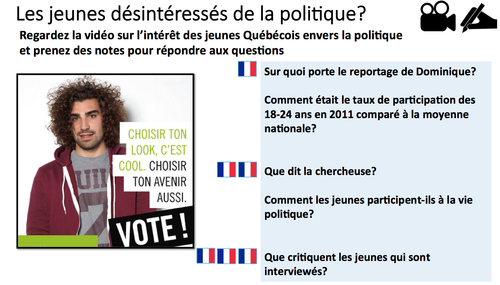 Les jeunes désintéressés de la politique?

Regardez la vidéo sur l'intérêt des jeunes Québécois envers la politique et prenez des notes pour répondre aux questions

CHOISIR TON LOOK, C'EST COOL. CHOISIR TON AVENIR AUSSI.

VOTE !

Sur quoi porte le reportage de Dominique?

Comment était le taux de participation des 18-24 ans en 2011 comparé à la moyenne nationale?

Que dit la chercheuse?

Comment les jeunes participent-ils à la vie politique?

Que critiquent les jeunes qui sont interviewés?